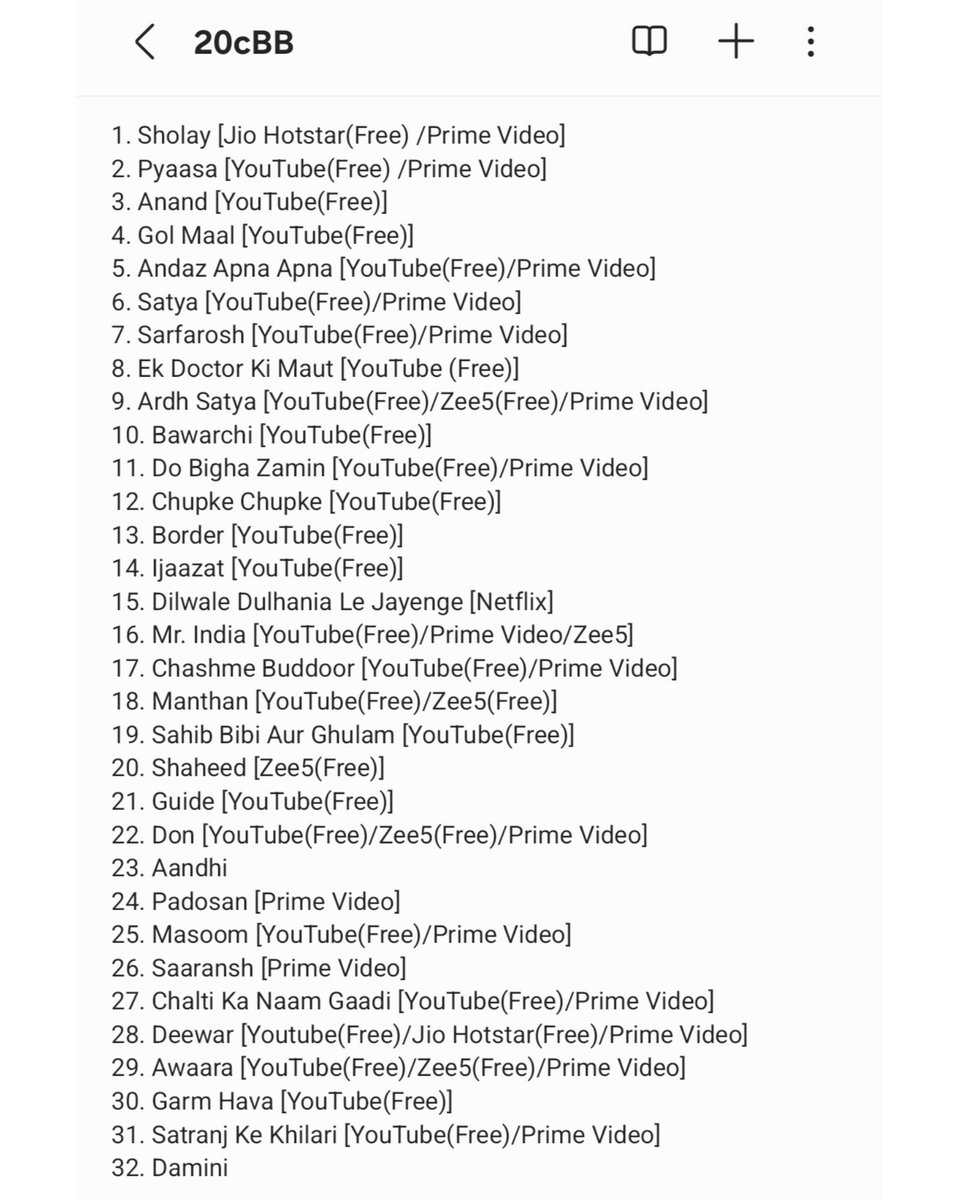 20cBB

1. Sholay [Jio Hotstar(Free) /Prime Video]
2. Pyaasa [YouTube(Free) /Prime Video]
3. Anand [YouTube(Free)]
4. Gol Maal [YouTube(Free)]
5. Andaz Apna Apna [YouTube(Free)/Prime Video]
6. Satya [YouTube(Free)/Prime Video]
7. Sarfarosh [YouTube(Free)/Prime Video]
8. Ek Doctor Ki Maut [YouTube (Free)]
9. Ardh Satya [YouTube(Free)/Zee5(Free)/Prime Video]
10. Bawarchi [YouTube(Free)]
11. Do Bigha Zamin [YouTube(Free)/Prime Video]
12. Chupke Chupke [YouTube(Free)]
13. Border [YouTube(Free)]
14. Ijaazat [YouTube(Free)]
15. Dilwale Dulhania Le Jayenge [Netflix]
16. Mr. India [YouTube(Free)/Prime Video/Zee5]
17. Chashme Buddoor [YouTube(Free)/Prime Video]
18. Manthan [YouTube(Free)/Zee5(Free)]
19. Sahib Bibi Aur Ghulam [YouTube(Free)]
20. Shaheed [Zee5(Free)]
21. Guide [YouTube(Free)]
22. Don [YouTube(Free)/Zee5(Free)/Prime Video]
23. Aandhi
24. Padosan [Prime Video]
25. Masoom [YouTube(Free)/Prime Video]
26. Saaransh [Prime Video]
27. Chalti Ka Naam Gaadi [YouTube(Free)/Prime Video]
28. Deewar [Youtube(Free)/Jio Hotstar(Free)/Prime Video]
29. Awaara [YouTube(Free)/Zee5(Free)/Prime Video]
30. Garm Hava [YouTube(Free)]
31. Satranj Ke Khilari [YouTube(Free)/Prime Video]
32. Damini